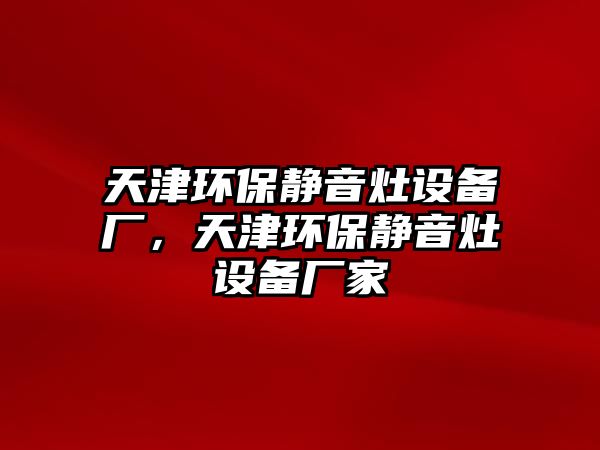 天津环保静音灶设备厂，天津环保静音灶设备厂家